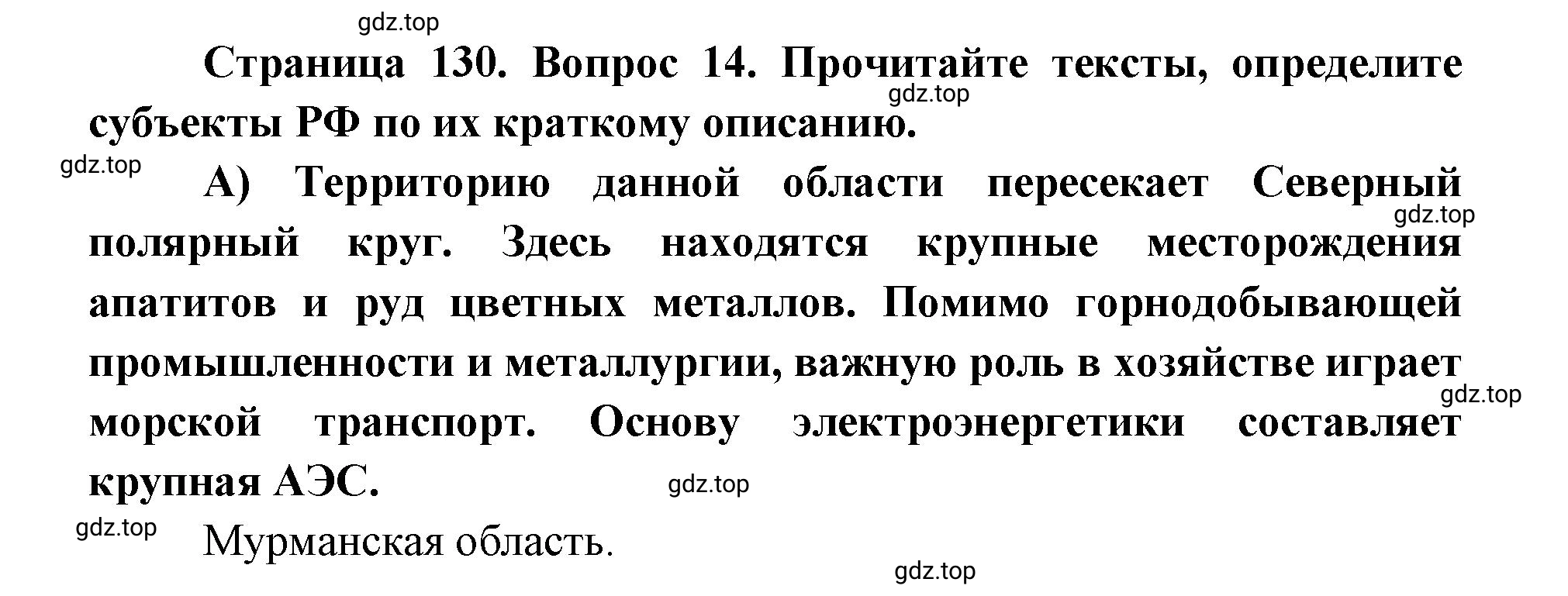 gdz.top

Страница 130. Вопрос 14. Прочитайте тексты, определите субъекты РФ по их краткому описанию.

gdz.top

gdz.top

А) Территорию данной области пересекает Северный полярный круг. Здесь находятся крупные месторождения апатитов и руд цветных металлов. Помимо горнодобывающей промышленности и металлургии, важную роль в хозяйстве играет морской транспорт. Основу электроэнергетики составляет крупная АЭС.

gdz.top

gdz.top

gdz.top

gdz.top

Мурманская область.

gdz.top